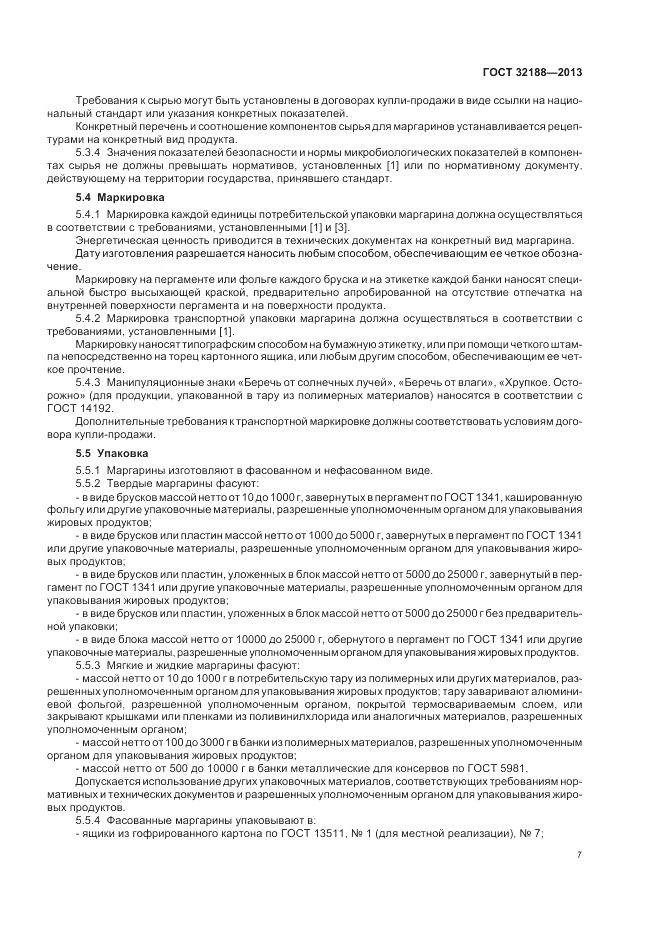 ГОСТ 32188—2013

Требования к сырью могут быть установлены в договорах купли-продажи в виде ссылки на национальный стандарт или указания конкретных показателей.

Конкретный перечень и соотношение компонентов сырья для маргаринов устанавливается рецептурами на конкретный вид продукта.

5.3.4 Значения показателей безопасности и нормы микробиологических показателей в компонентах сырья не должны превышать нормативов, установленных [1] или по нормативному документу, действующему на территории государства, принявшего стандарт.

5.4 Маркировка

5.4.1 Маркировка каждой единицы потребительской упаковки маргарина должна осуществляться в соответствии с требованиями, установленными [1] и [3].

Энергетическая ценность приводится в технических документах на конкретный вид маргарина.

Дату изготовления разрешается наносить любым способом, обеспечивающим ее четкое обозначение.

Маркировку на пергаменте или фольге каждого бруска и на этикетке каждой банки наносят специальной быстро высыхающей краской, предварительно апробированной на отсутствие отпечатка на внутренней поверхности пергамента и на поверхности продукта.

5.4.2 Маркировка транспортной упаковки маргарина должна осуществляться в соответствии с требованиями, установленными [1].

Маркировку наносят типографским способом на бумажную этикетку, или при помощи четкого штампа непосредственно на торец картонного ящика, или любым другим способом, обеспечивающим ее четкое прочтение.

5.4.3 Манипуляционные знаки «Беречь от солнечных лучей», «Беречь от влаги», «Хрупкое. Осторожно» (для продукции, упакованной в тару из полимерных материалов) наносятся в соответствии с ГОСТ 14192.

Дополнительные требования к транспортной маркировке должны соответствовать условиям договора купли-продажи.

5.5 Упаковка

5.5.1 Маргарины изготовляют в фасованном и нефасованном виде.

5.5.2 Твердые маргарины фасуют:

- в виде брусков массой нетто от 10 до 1000 г, завернутых в пергамент по ГОСТ 1341, кашированную фольгу или другие упаковочные материалы, разрешенные уполномоченным органом для упаковывания жировых продуктов;

- в виде брусков или пластин массой нетто от 1000 до 5000 г, завернутых в пергамент по ГОСТ 1341 или другие упаковочные материалы, разрешенные уполномоченным органом для упаковывания жировых продуктов;

- в виде брусков или пластин, уложенных в блок массой нетто от 5000 до 25000 г, завернутый в пергамент по ГОСТ 1341 или другие упаковочные материалы, разрешенные уполномоченным органом для упаковывания жировых продуктов;

- в виде брусков или пластин, уложенных в блок массой нетто от 5000 до 25000 г без предварительной упаковки;

- в виде блока массой нетто от 10000 до 25000 г, обернутого в пергамент по ГОСТ 1341 или другие упаковочные материалы, разрешенные уполномоченным органом для упаковывания жировых продуктов.

5.5.3 Мягкие и жидкие маргарины фасуют:

- массой нетто от 10 до 1000 г в потребительскую тару из полимерных или других материалов, разрешенных уполномоченным органом для упаковывания жировых продуктов; тару заваривают алюминиевой фольгой, разрешенной уполномоченным органом, покрытой термосвариваемым слоем, или закрывают крышками или пленками из поливинилхлорида или аналогичных материалов, разрешенных уполномоченным органом;

- массой нетто от 100 до 3000 г в банки из полимерных материалов, разрешенных уполномоченным органом для упаковывания жировых продуктов;

- массой нетто от 500 до 10000 г в банки металлические для консервов по ГОСТ 5981.

Допускается использование других упаковочных материалов, соответствующих требованиям нормативных и технических документов и разрешенных уполномоченным органом для упаковывания жировых продуктов.

5.5.4 Фасованные маргарины упаковывают в:

- ящики из гофрированного картона по ГОСТ 13511, № 1 (для местной реализации), № 7;

7